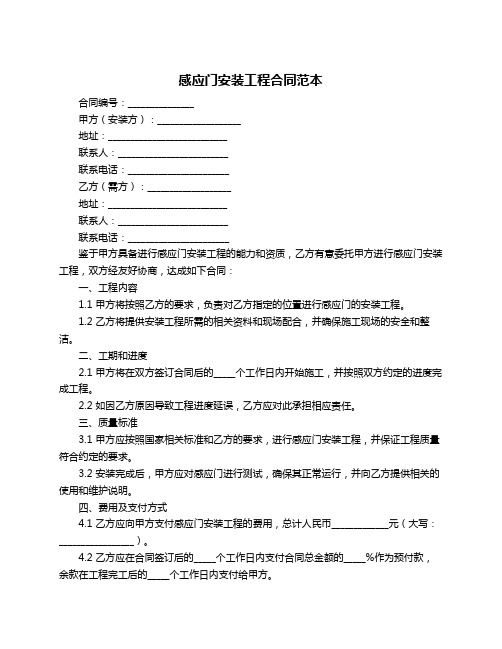 感应门安装工程合同范本

合同编号：______________

甲方（安装方）：__________________

地址：__________________________

联系人：________________________

联系电话：______________________

乙方（需方）：__________________

地址：__________________________

联系人：________________________

联系电话：______________________

鉴于甲方具备进行感应门安装工程的能力和资质，乙方有意委托甲方进行感应门安装工程，双方经友好协商，达成如下合同：

一、工程内容

1.1 甲方将按照乙方的要求，负责对乙方指定的位置进行感应门的安装工程。

1.2 乙方将提供安装工程所需的相关资料和现场配合，并确保施工现场的安全和整洁。

二、工期和进度

2.1 甲方将在双方签订合同后的_____个工作日内开始施工，并按照双方约定的进度完成工程。

2.2 如因乙方原因导致工程进度延误，乙方应对此承担相应责任。

三、质量标准

3.1 甲方应按照国家相关标准和乙方的要求，进行感应门安装工程，并保证工程质量符合约定的要求。

3.2 安装完成后，甲方应对感应门进行测试，确保其正常运行，并向乙方提供相关的使用和维护说明。

四、费用及支付方式

4.1 乙方应向甲方支付感应门安装工程的费用，总计人民币____________元（大写：________________）。

4.2 乙方应在合同签订后的_____个工作日内支付合同总金额的_____%作为预付款，余款在工程完工后的_____个工作日内支付给甲方。